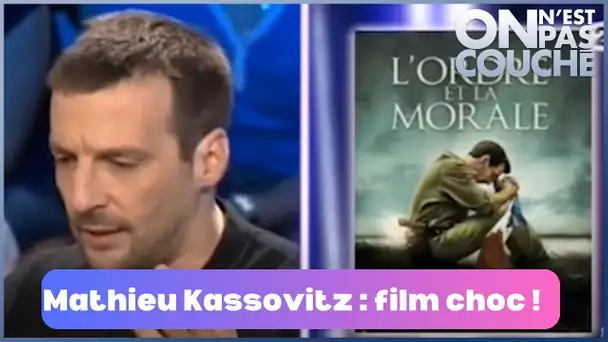 ON N'EST PAS COUCHÉ

L'ORDRE ET LA MORALE

Mathieu Kassovitz : film choc !